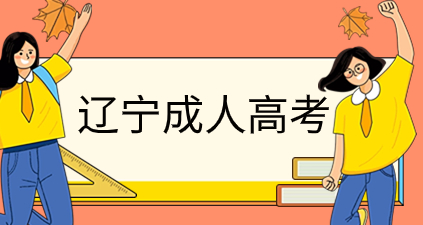 辽宁成人高考